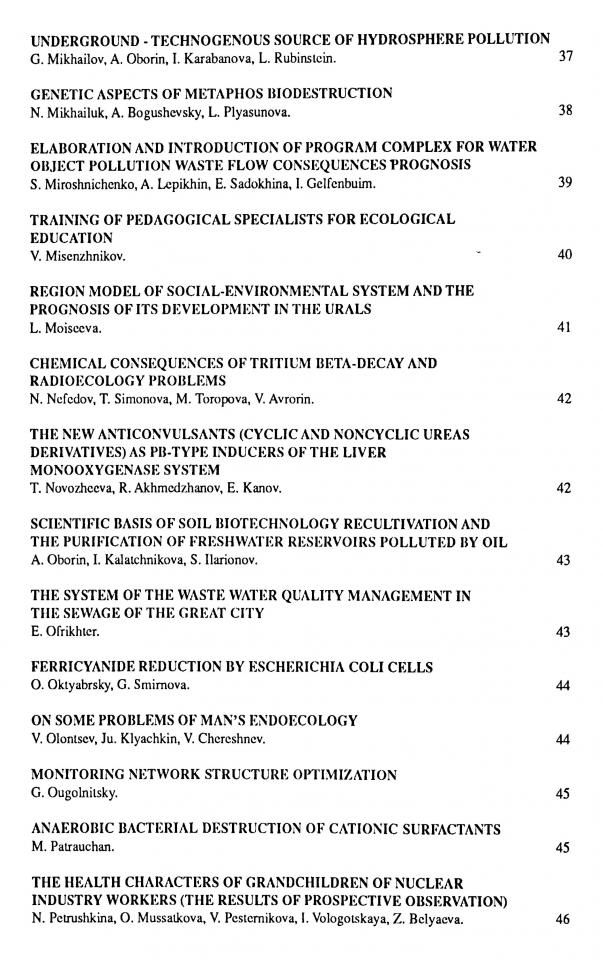 UNDERGROUND - TECHNOGENOUS SOURCE OF HYDROSPHERE POLLUTION
G. Mikhailov, A. Oborin, I. Karabanova, L. Rubinstein. 37

GENETIC ASPECTS OF METAPHOS BIODESTRUCTION
N. Mikhailuk, A. Bogushevsky, L. Plyasunova. 38

ELABORATION AND INTRODUCTION OF PROGRAM COMPLEX FOR WATER OBJECT POLLUTION WASTE FLOW CONSEQUENCES PROGNOSIS
S. Miroshnichenko, A. Lepikhin, E. Sadokhina, I. Gelfenbuim. 39

TRAINING OF PEDAGOGICAL SPECIALISTS FOR ECOLOGICAL EDUCATION
V. Misenzhnikov. 40

REGION MODEL OF SOCIAL-ENVIRONMENTAL SYSTEM AND THE PROGNOSIS OF ITS DEVELOPMENT IN THE URALS
L. Moiseeva. 41

CHEMICAL CONSEQUENCES OF TRITIUM BETA-DECAY AND RADIOECOLOGY PROBLEMS
N. Nefedov, T. Simonova, M. Toropova, V. Avrorin. 42

THE NEW ANTICONVULSANTS (CYCLIC AND NONCYCLIC UREAS DERIVATIVES) AS PB-TYPE INDUCERS OF THE LIVER MONOOXYGENASE SYSTEM
T. Novozheeva, R. Akhmedzhanov, E. Kanov. 42

SCIENTIFIC BASIS OF SOIL BIOTECHNOLOGY RECULTIVATION AND THE PURIFICATION OF FRESHWATER RESERVOIRS POLLUTED BY OIL
A. Oborin, I. Kalatchnikova, S. Ilarionov. 43

THE SYSTEM OF THE WASTE WATER QUALITY MANAGEMENT IN THE SEWAGE OF THE GREAT CITY
E. Ofrikhter. 43

FERRICYANIDE REDUCTION BY ESCHERICHIA COLI CELLS
O. Oktyabrsky, G. Smirnova. 44

ON SOME PROBLEMS OF MAN'S ENDOECOLOGY
V. Olontsev, Ju. Klyachkin, V. Chereshnev. 44

MONITORING NETWORK STRUCTURE OPTIMIZATION
G. Ougolnitsky. 45

ANAEROBIC BACTERIAL DESTRUCTION OF CATIONIC SURFACTANTS
M. Patrauchan. 45

THE HEALTH CHARACTERS OF GRANDCHILDREN OF NUCLEAR INDUSTRY WORKERS (THE RESULTS OF PROSPECTIVE OBSERVATION)
N. Petrushkina, O. Mussatkova, V. Pesternikova, I. Vologotskaya, Z. Belyaeva. 46